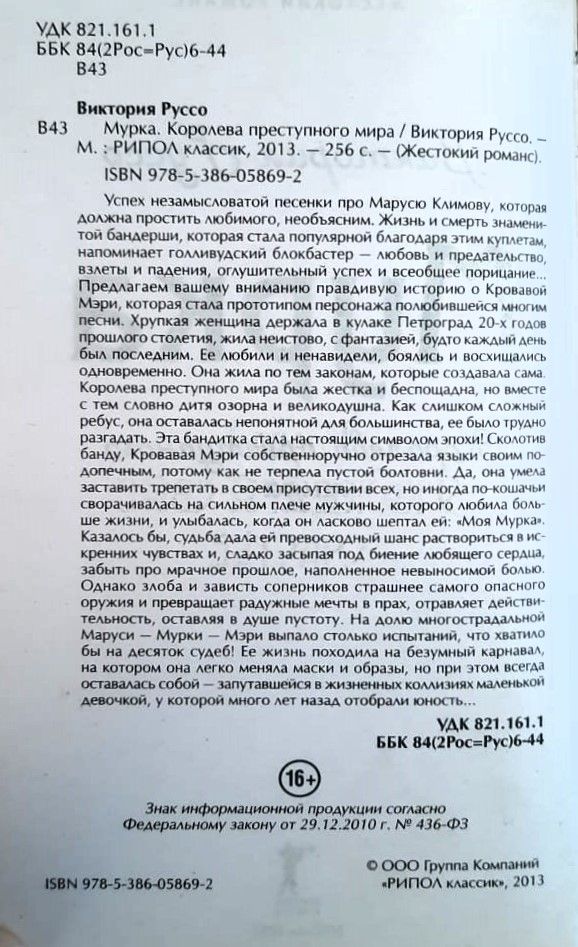 УДК 821.161.1
ББК 84(2Рос=Рус)6-44
В43

Виктория Руссо

В43 Мурка. Королева преступного мира / Виктория Руссо. – М. : РИПОЛ классик, 2013. — 256 с. — (Жестокий романс).

ISBN 978-5-386-05869-2

Успех незамысловатой песенки про Марусю Климову, которая должна простить любимого, необъясним. Жизнь и смерть знаменитой бандерши, которая стала популярной благодаря этим куплетам, напоминает голливудский блокбастер — любовь и предательство, взлеты и падения, оглушительный успех и всеобщее порицание... Предлагаем вашему вниманию правдивую историю о Кровавой Мэри, которая стала прототипом персонажа полюбившейся многим песни. Хрупкая женщина держала в кулаке Петроград 20-х годов прошлого столетия, жила неистово, с фантазией, будто каждый день был последним. Ее любили и ненавидели, боялись и восхищались одновременно. Она жила по тем законам, которые создавала сама. Королева преступного мира была жестка и беспощадна, но вместе с тем словно дитя озорна и великодушна. Как слишком сложный ребус, она оставалась непонятной для большинства, ее было трудно разгадать. Эта бандитка стала настоящим символом эпохи! Сколотив банду, Кровавая Мэри собственноручно отрезала языки своим подопечным, потому как не терпела пустой болтовни. Да, она умела заставить трепетать в своем присутствии всех, но иногда по-кошачьи сворачивалась на сильном плече мужчины, которого любила больше жизни, и улыбалась, когда он ласково шептал ей: «Моя Мурка». Казалось бы, судьба дала ей превосходный шанс раствориться в искренних чувствах и, сладко засыпая под биение любящего сердца, забыть про мрачное прошлое, наполненное невыносимой болью. Однако злоба и зависть соперников страшнее самого опасного оружия и превращает радужные мечты в прах, отравляет действительность, оставляя в душе пустоту. На долю многострадальной Маруси — Мурки — Мэри выпало столько испытаний, что хватило бы на десяток судеб! Ее жизнь походила на безумный карнавал, на котором она легко меняла маски и образы, но при этом всегда оставалась собой — запутавшейся в жизненных коллизиях маленькой девочкой, у которой много лет назад отобрали юность...

УДК 821.161.1
ББК 84(2Рос=Рус)6-44

16+

Знак информационной продукции согласно Федеральному закону от 29.12.2010 г. № 436-ФЗ

ISBN 978-5-386-05869-2

© ООО Группа Компаний «РИПОЛ классик», 2013